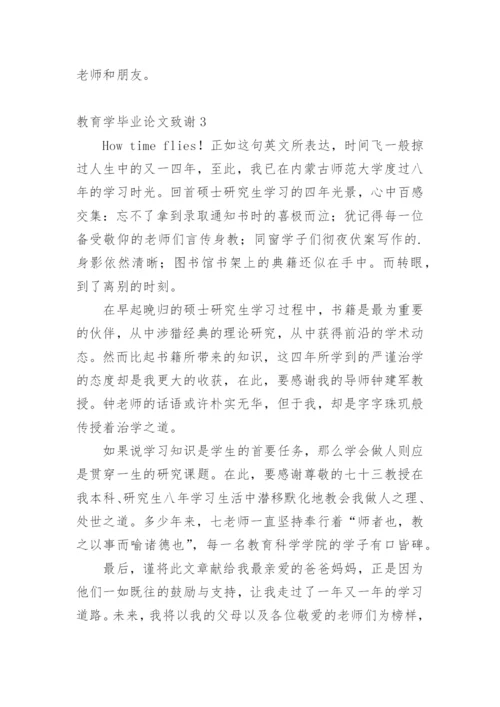 老师和朋友。

教育学毕业论文致谢3

How time flies！正如这句英文所表达，时间飞一般掠过人生中的又一四年，至此，我已在内蒙古师范大学度过八年的学习时光。回首硕士研究生学习的四年光景，心中百感交集：忘不了拿到录取通知书时的喜极而泣；犹记得每一位备受敬仰的老师们言传身教；同窗学子们彻夜伏案写作的.身影依然清晰；图书馆书架上的典籍还似在手中。而转眼，到了离别的时刻。

在早起晚归的硕士研究生学习过程中，书籍是最为重要的伙伴，从中涉猎经典的理论研究，从中获得前沿的学术动态。然而比起书籍所带来的知识，这四年所学到的严谨治学的态度却是我更大的收获，在此，要感谢我的导师钟建军教授。钟老师的话语或许朴实无华，但于我，却是字字珠玑般传授着治学之道。

如果说学习知识是学生的首要任务，那么学会做人则应是贯穿一生的研究课题。在此，要感谢尊敬的七十三教授在我本科、研究生八年学习生活中潜移默化地教会我做人之理、处世之道。多少年来，七老师一直坚持奉行着“师者也，教之以事而喻诸德也”，每一名教育科学学院的学子有口皆碑。

最后，谨将此文章献给我最亲爱的爸爸妈妈，正是因为他们一如既往的鼓励与支持，让我走过了一年又一年的学习道路。未来，我将以我的父母以及各位敬爱的老师们为榜样，